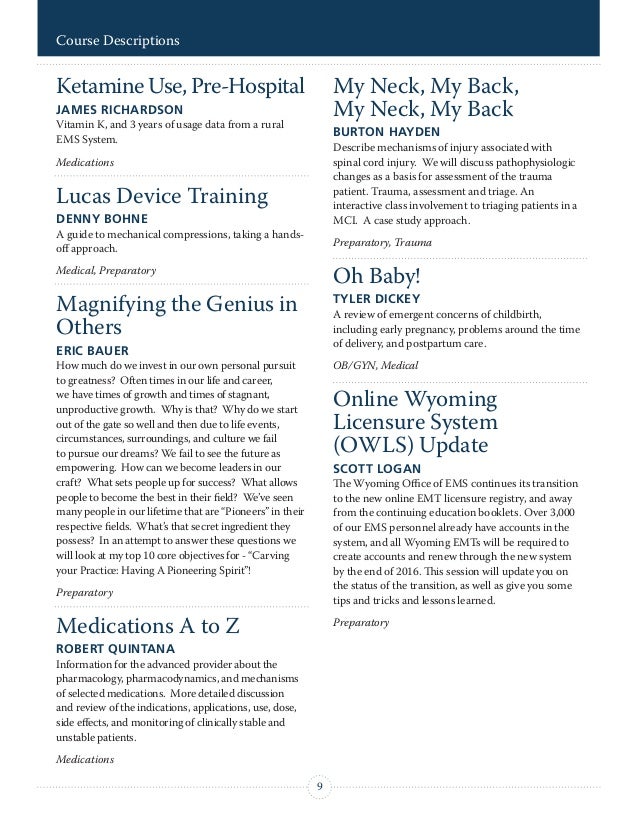 Course Descriptions

Ketamine Use, Pre-Hospital
JAMES RICHARDSON
Vitamin K, and 3 years of usage data from a rural EMS System.

Medications

Lucas Device Training
DENNY BOHNE
A guide to mechanical compressions, taking a hands-off approach.

Medical, Preparatory

Magnifying the Genius in Others
ERIC BAUER
How much do we invest in our own personal pursuit to greatness? Often times in our life and career, we have times of growth and times of stagnant, unproductive growth. Why is that? Why do we start out of the gate so well and then due to life events, circumstances, surroundings, and culture we fail to pursue our dreams? We fail to see the future as empowering. How can we become leaders in our craft? What sets people up for success? What allows people to become the best in their field? We've seen many people in our lifetime that are "Pioneers" in their respective fields. What's that secret ingredient they possess? In an attempt to answer these questions we will look at my top 10 core objectives for - "Carving your Practice: Having A Pioneering Spirit"!

Preparatory

Medications A to Z
ROBERT QUINTANA
Information for the advanced provider about the pharmacology, pharmacodynamics, and mechanisms of selected medications. More detailed discussion and review of the indications, applications, use, dose, side effects, and monitoring of clinically stable and unstable patients.

Medications

My Neck, My Back, My Neck, My Back
BURTON HAYDEN
Describe mechanisms of injury associated with spinal cord injury. We will discuss pathophysiologic changes as a basis for assessment of the trauma patient. Trauma, assessment and triage. An interactive class involvement to triaging patients in a MCI. A case study approach.

Preparatory, Trauma

Oh Baby!
TYLER DICKEY
A review of emergent concerns of childbirth, including early pregnancy, problems around the time of delivery, and postpartum care.

OB/GYN, Medical

Online Wyoming Licensure System (OWLS) Update
SCOTT LOGAN
The Wyoming Office of EMS continues its transition to the new online EMT licensure registry, and away from the continuing education booklets. Over 3,000 of our EMS personnel already have accounts in the system, and all Wyoming EMTs will be required to create accounts and renew through the new system by the end of 2016. This session will update you on the status of the transition, as well as give you some tips and tricks and lessons learned.

Preparatory

9